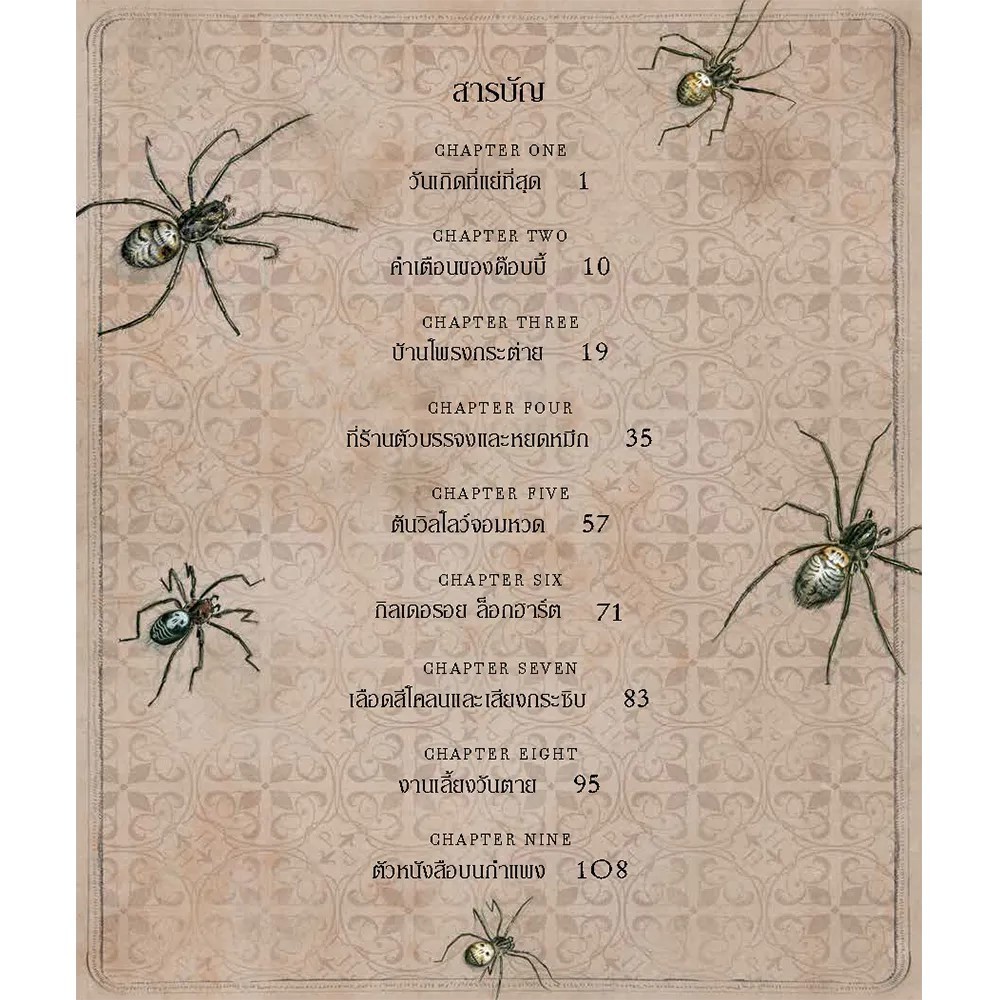 สารบัญ

CHAPTER ONE
วันเกิดที่แย่ที่สุด 1

CHAPTER TWO
คำเตือนของด๊อบบี้ 10

CHAPTER THREE
บ้านโพรงกระต่าย 19

CHAPTER FOUR
ที่ร้านตัวบรรจงและหยดหมึก 35

CHAPTER FIVE
ต้นวิลโลว์จอมหวด 57

CHAPTER SIX
กิลเดอรอย ล็อกฮาร์ต 71

CHAPTER SEVEN
เลือดสีโคลนและเสียงกระซิบ 83

CHAPTER EIGHT
งานเลี้ยงวันตาย 95

CHAPTER NINE
ตัวหนังสือบนกำแพง 108